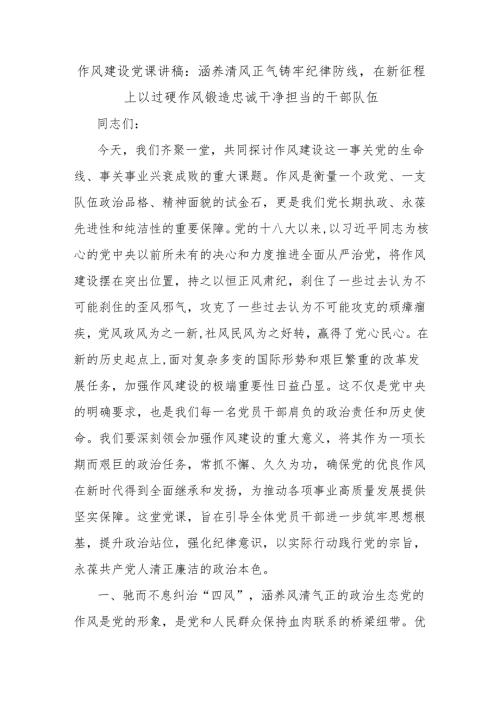 作风建设党课讲稿：涵养清风正气铸牢纪律防线，在新征程上以过硬作风锻造忠诚干净担当的干部队伍

同志们：

今天，我们齐聚一堂，共同探讨作风建设这一事关党的生命线、事关事业兴衰成败的重大课题。作风是衡量一个政党、一支队伍政治品格、精神面貌的试金石，更是我们党长期执政、永葆先进性和纯洁性的重要保障。党的十八大以来，以习近平同志为核心的党中央以前所未有的决心和力度推进全面从严治党，将作风建设摆在突出位置，持之以恒正风肃纪，刹住了一些过去认为不可能刹住的歪风邪气，攻克了一些过去认为不可能攻克的顽瘴痼疾，党风政风为之一新，社风民风为之好转，赢得了党心民心。在新的历史起点上，面对复杂多变的国际形势和艰巨繁重的改革发展任务，加强作风建设的极端重要性日益凸显。这不仅是党中央的明确要求，也是我们每一名党员干部肩负的政治责任和历史使命。我们要深刻领会加强作风建设的重大意义，将其作为一项长期而艰巨的政治任务，常抓不懈、久久为功，确保党的优良作风在新时代得到全面继承和发扬，为推动各项事业高质量发展提供坚实保障。这堂党课，旨在引导全体党员干部进一步筑牢思想根基，提升政治站位，强化纪律意识，以实际行动践行党的宗旨，永葆共产党人清正廉洁的政治本色。

一、驰而不息纠治“四风”，涵养风清气正的政治生态党的作风是党的形象，是党和人民群众保持血肉联系的桥梁纽带。优